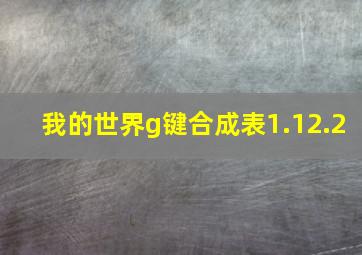 我的世界g键合成表1.12.2